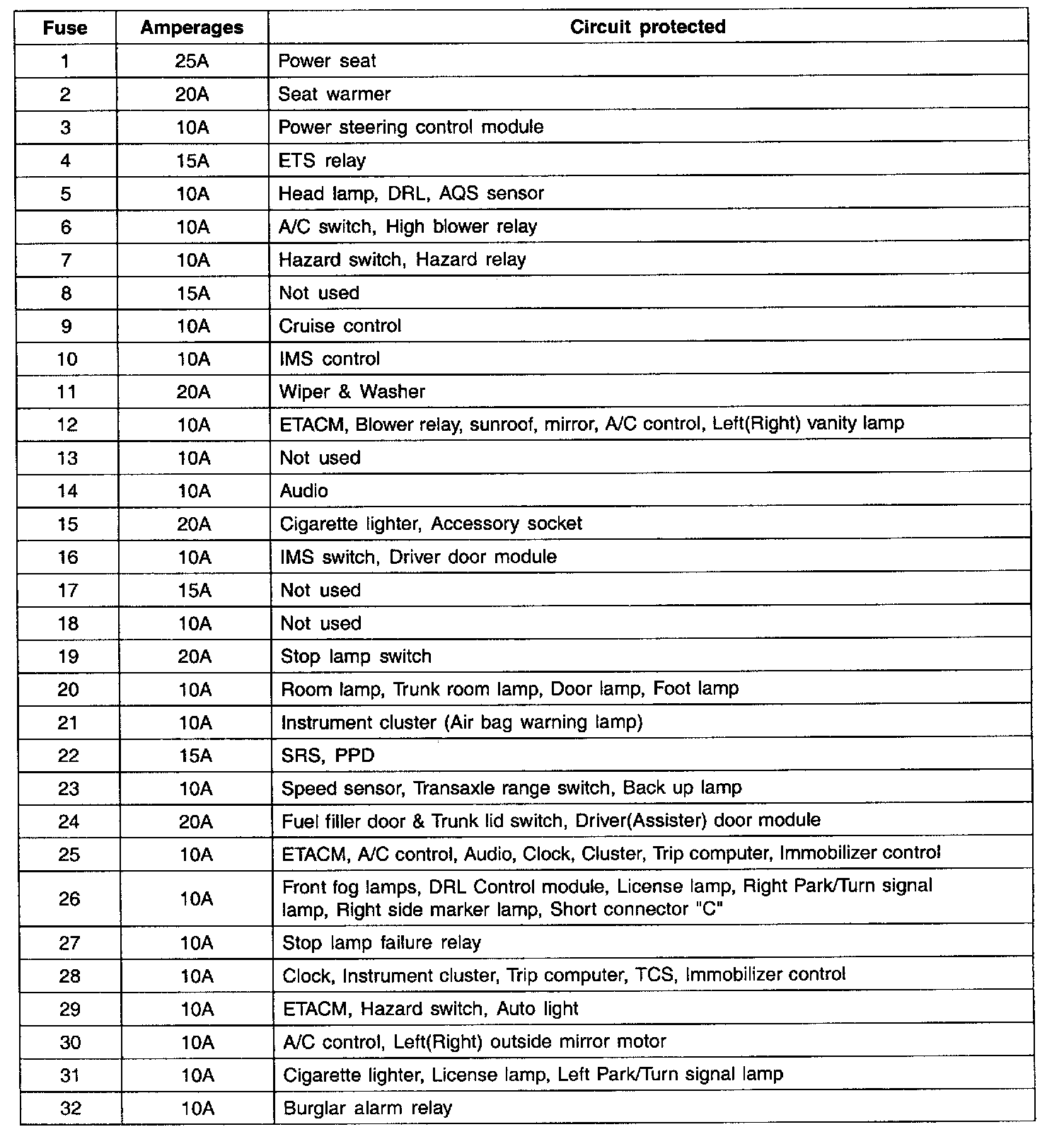 | Fuse | Amperages | Circuit protected |
|---|---|---|
| 1 | 25A | Power seat |
| 2 | 20A | Seat warmer |
| 3 | 10A | Power steering control module |
| 4 | 15A | ETS relay |
| 5 | 10A | Head lamp, DRL, AQS sensor |
| 6 | 10A | A/C switch, High blower relay |
| 7 | 10A | Hazard switch, Hazard relay |
| 8 | 15A | Not used |
| 9 | 10A | Cruise control |
| 10 | 10A | IMS control |
| 11 | 20A | Wiper & Washer |
| 12 | 10A | ETACM, Blower relay, sunroof, mirror, A/C control, Left(Right) vanity lamp |
| 13 | 10A | Not used |
| 14 | 10A | Audio |
| 15 | 20A | Cigarette lighter, Accessory socket |
| 16 | 10A | IMS switch, Driver door module |
| 17 | 15A | Not used |
| 18 | 10A | Not used |
| 19 | 20A | Stop lamp switch |
| 20 | 10A | Room lamp, Trunk room lamp, Door lamp, Foot lamp |
| 21 | 10A | Instrument cluster (Air bag warning lamp) |
| 22 | 15A | SRS, PPD |
| 23 | 10A | Speed sensor, Transaxle range switch, Back up lamp |
| 24 | 20A | Fuel filler door & Trunk lid switch, Driver(Assister) door module |
| 25 | 10A | ETACM, A/C control, Audio, Clock, Cluster, Trip computer, Immobilizer control |
| 26 | 10A | Front fog lamps, DRL Control module, License lamp, Right Park/Turn signal lamp, Right side marker lamp, Short connector "C" |
| 27 | 10A | Stop lamp failure relay |
| 28 | 10A | Clock, Instrument cluster, Trip computer, TCS, Immobilizer control |
| 29 | 10A | ETACM, Hazard switch, Auto light |
| 30 | 10A | A/C control, Left(Right) outside mirror motor |
| 31 | 10A | Cigarette lighter, License lamp, Left Park/Turn signal lamp |
| 32 | 10A | Burglar alarm relay |